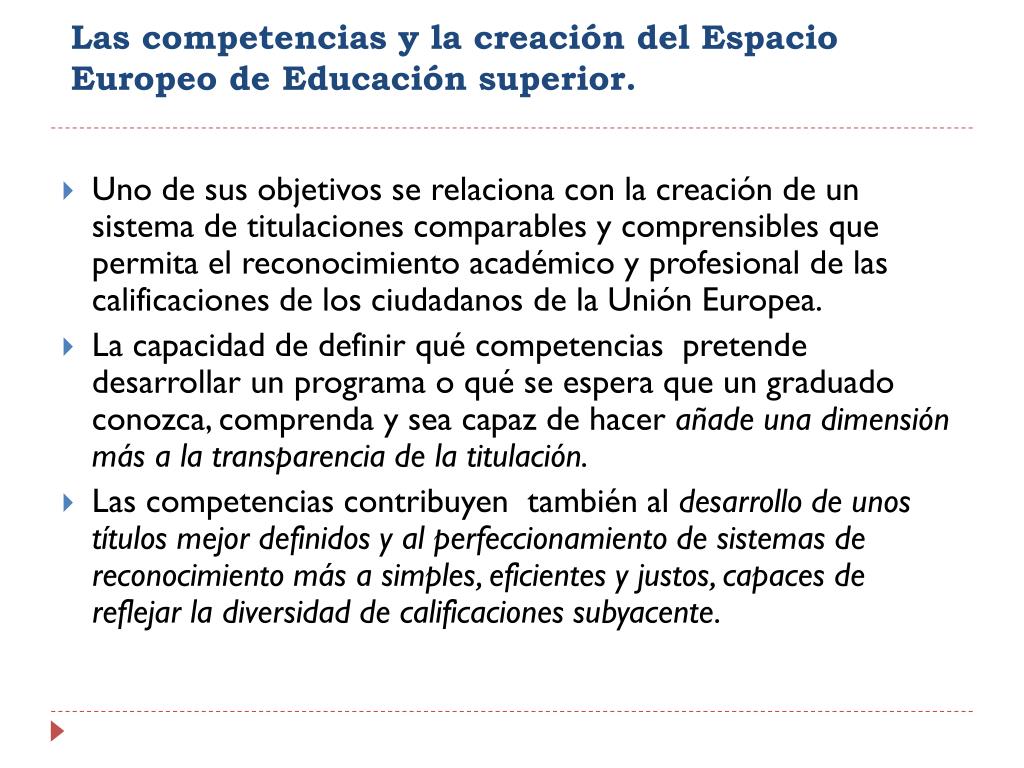 Las competencias y la creación del Espacio Europeo de Educación superior.

Uno de sus objetivos se relaciona con la creación de un sistema de titulaciones comparables y comprensibles que permita el reconocimiento académico y profesional de las calificaciones de los ciudadanos de la Unión Europea.

La capacidad de definir qué competencias pretende desarrollar un programa o qué se espera que un graduado conozca, comprenda y sea capaz de hacer añade una dimensión más a la transparencia de la titulación.

Las competencias contribuyen también al desarrollo de unos títulos mejor definidos y al perfeccionamiento de sistemas de reconocimiento más a simples, eficientes y justos, capaces de reflejar la diversidad de calificaciones subyacente.